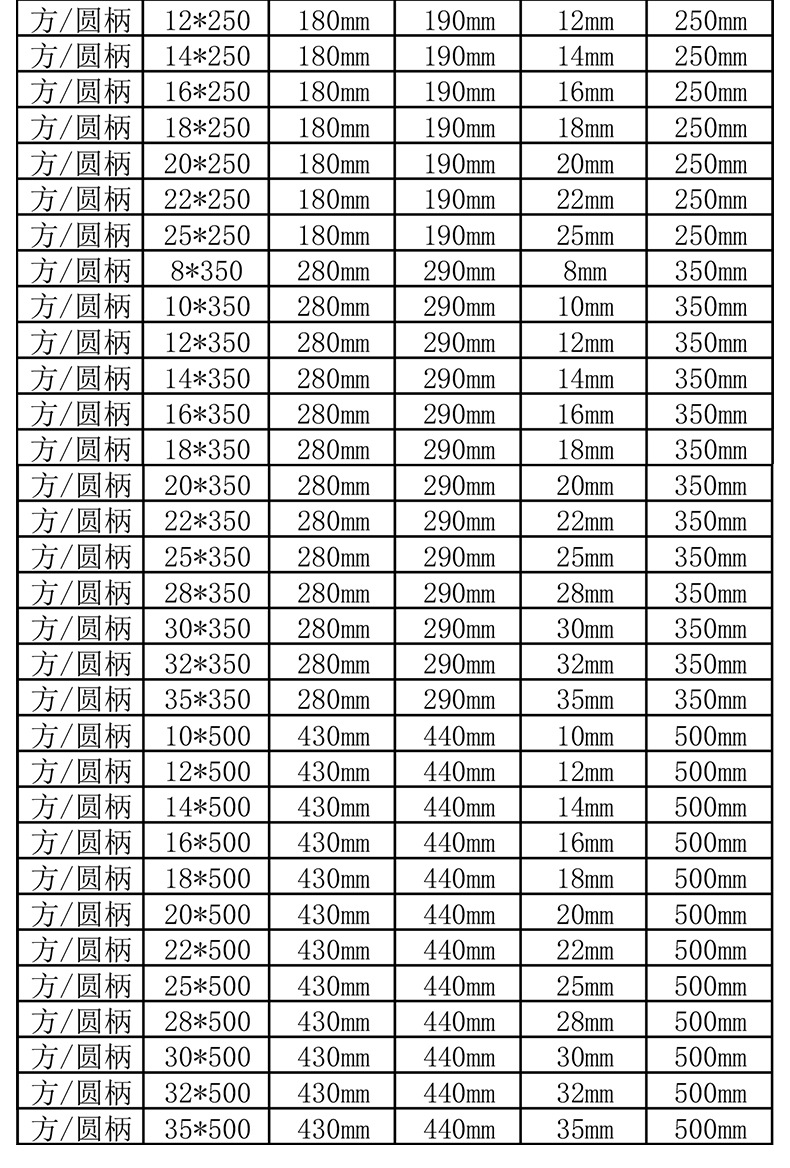 | 方/圆柄 | 12*250 | 180mm | 190mm | 12mm | 250mm |
|---|---|---|---|---|---|
| 方/圆柄 | 14*250 | 180mm | 190mm | 14mm | 250mm |
| 方/圆柄 | 16*250 | 180mm | 190mm | 16mm | 250mm |
| 方/圆柄 | 18*250 | 180mm | 190mm | 18mm | 250mm |
| 方/圆柄 | 20*250 | 180mm | 190mm | 20mm | 250mm |
| 方/圆柄 | 22*250 | 180mm | 190mm | 22mm | 250mm |
| 方/圆柄 | 25*250 | 180mm | 190mm | 25mm | 250mm |
| 方/圆柄 | 8*350 | 280mm | 290mm | 8mm | 350mm |
| 方/圆柄 | 10*350 | 280mm | 290mm | 10mm | 350mm |
| 方/圆柄 | 12*350 | 280mm | 290mm | 12mm | 350mm |
| 方/圆柄 | 14*350 | 280mm | 290mm | 14mm | 350mm |
| 方/圆柄 | 16*350 | 280mm | 290mm | 16mm | 350mm |
| 方/圆柄 | 18*350 | 280mm | 290mm | 18mm | 350mm |
| 方/圆柄 | 20*350 | 280mm | 290mm | 20mm | 350mm |
| 方/圆柄 | 22*350 | 280mm | 290mm | 22mm | 350mm |
| 方/圆柄 | 25*350 | 280mm | 290mm | 25mm | 350mm |
| 方/圆柄 | 28*350 | 280mm | 290mm | 28mm | 350mm |
| 方/圆柄 | 30*350 | 280mm | 290mm | 30mm | 350mm |
| 方/圆柄 | 32*350 | 280mm | 290mm | 32mm | 350mm |
| 方/圆柄 | 35*350 | 280mm | 290mm | 35mm | 350mm |
| 方/圆柄 | 10*500 | 430mm | 440mm | 10mm | 500mm |
| 方/圆柄 | 12*500 | 430mm | 440mm | 12mm | 500mm |
| 方/圆柄 | 14*500 | 430mm | 440mm | 14mm | 500mm |
| 方/圆柄 | 16*500 | 430mm | 440mm | 16mm | 500mm |
| 方/圆柄 | 18*500 | 430mm | 440mm | 18mm | 500mm |
| 方/圆柄 | 20*500 | 430mm | 440mm | 20mm | 500mm |
| 方/圆柄 | 22*500 | 430mm | 440mm | 22mm | 500mm |
| 方/圆柄 | 25*500 | 430mm | 440mm | 25mm | 500mm |
| 方/圆柄 | 28*500 | 430mm | 440mm | 28mm | 500mm |
| 方/圆柄 | 30*500 | 430mm | 440mm | 30mm | 500mm |
| 方/圆柄 | 32*500 | 430mm | 440mm | 32mm | 500mm |
| 方/圆柄 | 35*500 | 430mm | 440mm | 35mm | 500mm |